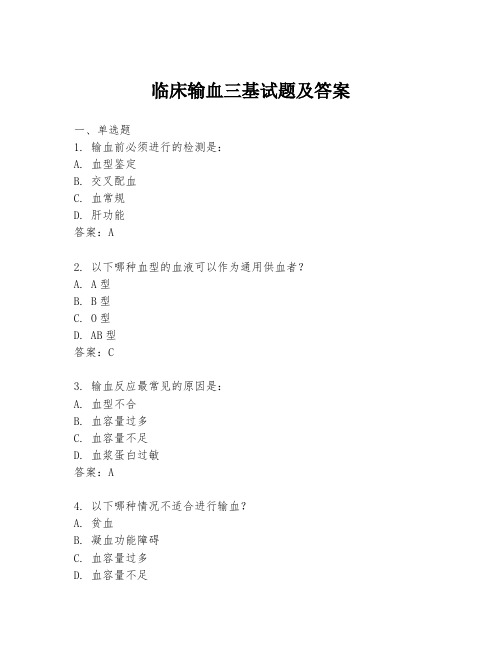 临床输血三基试题及答案

一、单选题

1. 输血前必须进行的检测是:
A. 血型鉴定
B. 交叉配血
C. 血常规
D. 肝功能
答案:A

2. 以下哪种血型的血液可以作为通用供血者?
A. A型
B. B型
C. O型
D. AB型
答案:C

3. 输血反应最常见的原因是:
A. 血型不合
B. 血容量过多
C. 血容量不足
D. 血浆蛋白过敏
答案:A

4. 以下哪种情况不适合进行输血?
A. 贫血
B. 凝血功能障碍
C. 血容量过多
D. 血容量不足